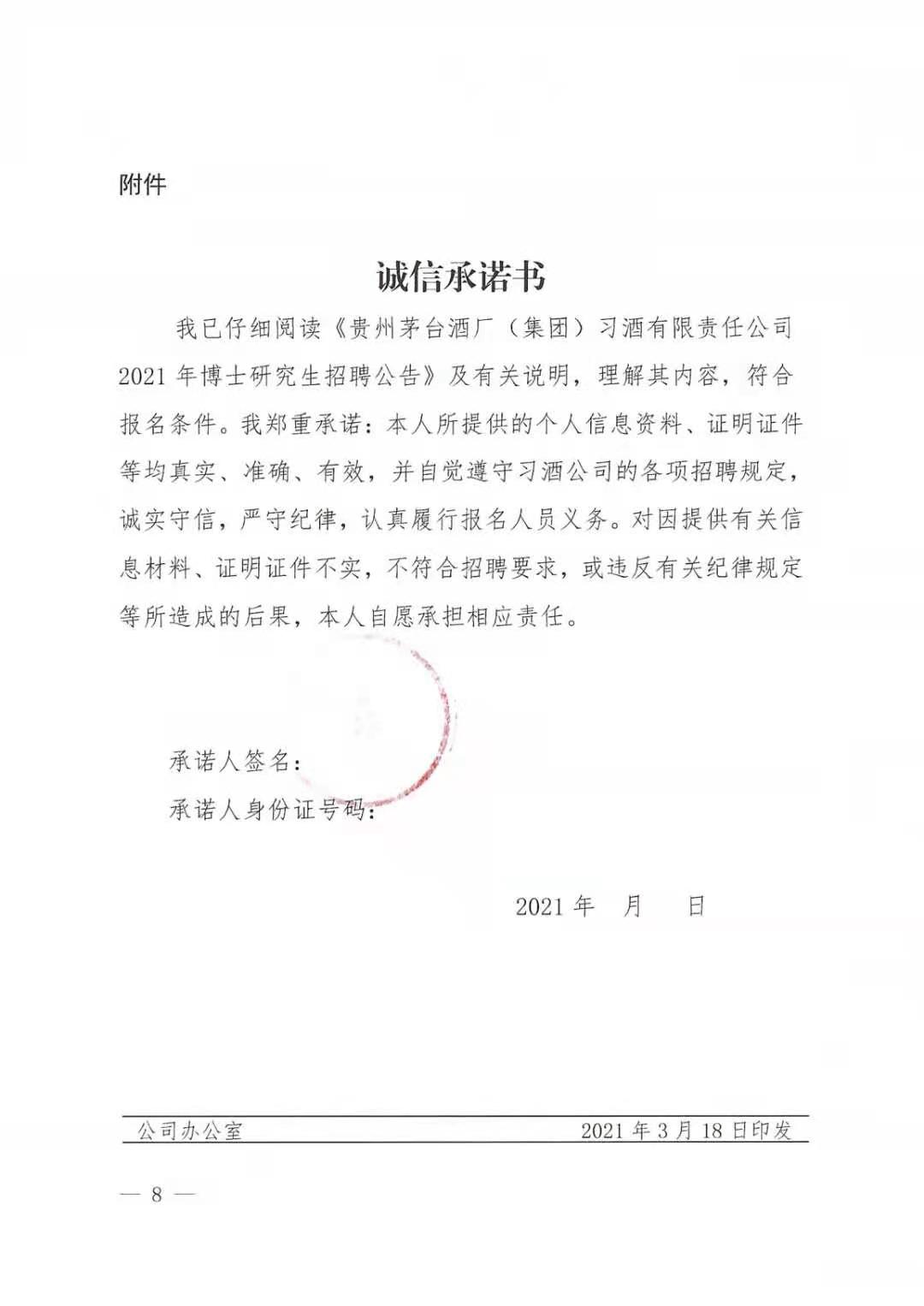 附件

诚信承诺书

我已仔细阅读《贵州茅台酒厂（集团）习酒有限责任公司2021年博士研究生招聘公告》及有关说明，理解其内容，符合报名条件。我郑重承诺：本人所提供的个人信息资料、证明证件等均真实、准确、有效，并自觉遵守习酒公司的各项招聘规定，诚实守信，严守纪律，认真履行报名人员义务。对因提供有关信息材料、证明证件不实，不符合招聘要求，或违反有关纪律规定等所造成的后果，本人自愿承担相应责任。

承诺人签名：

承诺人身份证号码：

2021年　月　日

公司办公室　2021年3月18日印发

— 8 —